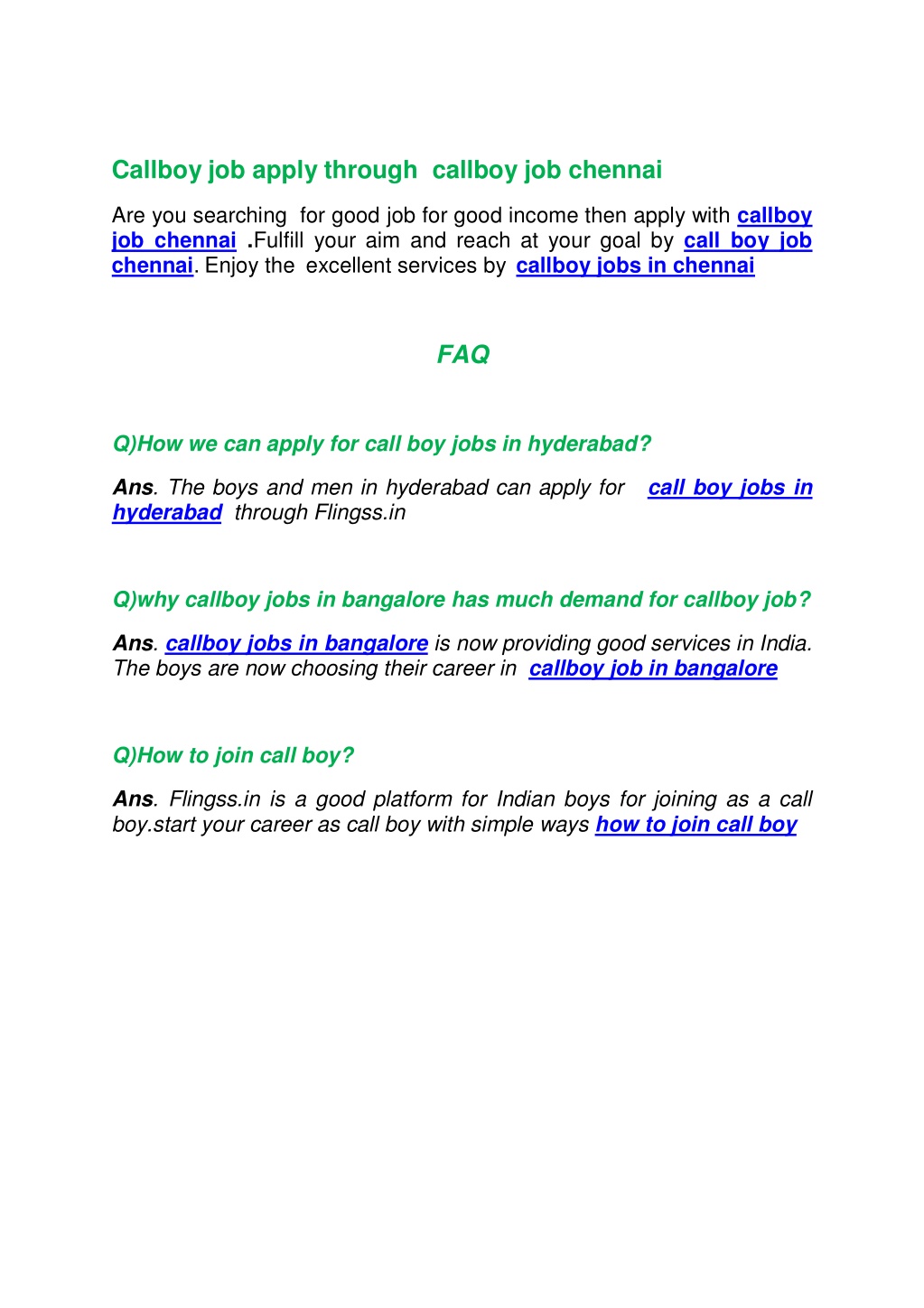 Callboy job apply through callboy job chennai

Are you searching for good job for good income then apply with callboy job chennai .Fulfill your aim and reach at your goal by call boy job chennai. Enjoy the excellent services by callboy jobs in chennai

FAQ

Q)How we can apply for call boy jobs in hyderabad?

Ans. The boys and men in hyderabad can apply for call boy jobs in hyderabad through Flingss.in

Q)why callboy jobs in bangalore has much demand for callboy job?

Ans. callboy jobs in bangalore is now providing good services in India. The boys are now choosing their career in callboy job in bangalore

Q)How to join call boy?

Ans. Flingss.in is a good platform for Indian boys for joining as a call boy.start your career as call boy with simple ways how to join call boy